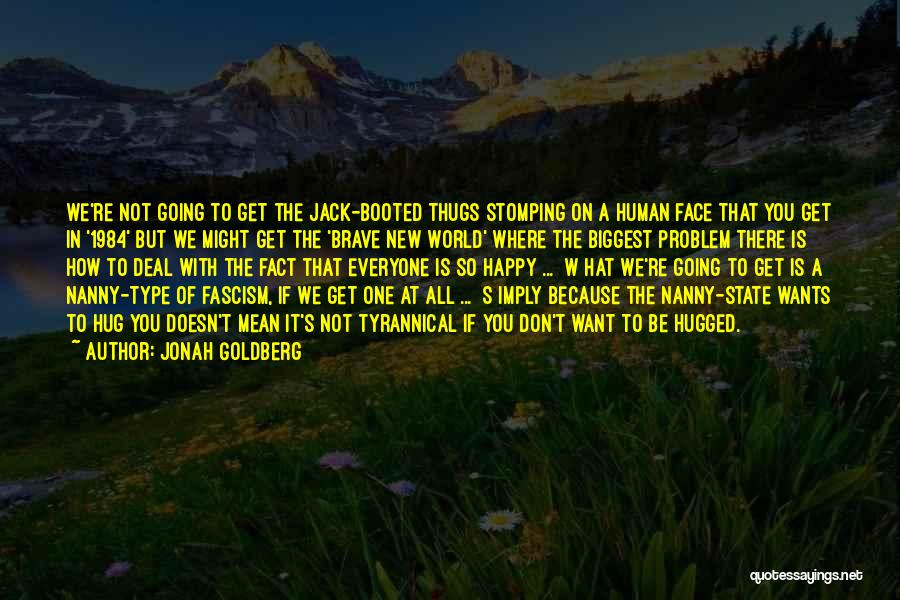 WE'RE NOT GOING TO GET THE JACK-BOOTED THUGS STOMPING ON A HUMAN FACE THAT YOU GET IN '1984' BUT WE MIGHT GET THE 'BRAVE NEW WORLD' WHERE THE BIGGEST PROBLEM THERE IS HOW TO DEAL WITH THE FACT THAT EVERYONE IS SO HAPPY ... W HAT WE'RE GOING TO GET IS A NANNY-TYPE OF FASCISM, IF WE GET ONE AT ALL ... S IMPLY BECAUSE THE NANNY-STATE WANTS TO HUG YOU DOESN'T MEAN IT'S NOT TYRANNICAL IF YOU DON'T WANT TO BE HUGGED.

~ AUTHOR: JONAH GOLDBERG

quotessayings.net